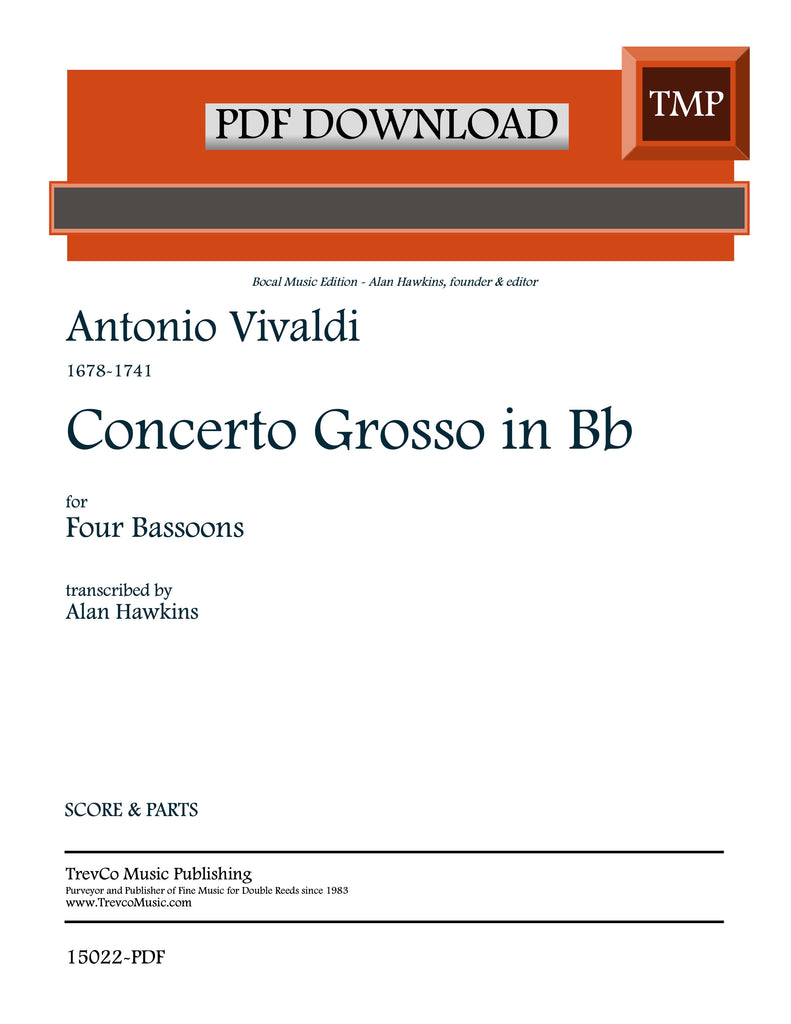 PDF DOWNLOAD

TMP

Bocal Music Edition - Alan Hawkins, founder & editor

Antonio Vivaldi

1678-1741

Concerto Grosso in Bb

for
Four Bassoons

transcribed by
Alan Hawkins

SCORE & PARTS

TrevCo Music Publishing
Purveyor and Publisher of Fine Music for Double Reeds since 1983
www.TrevcoMusic.com

15022-PDF